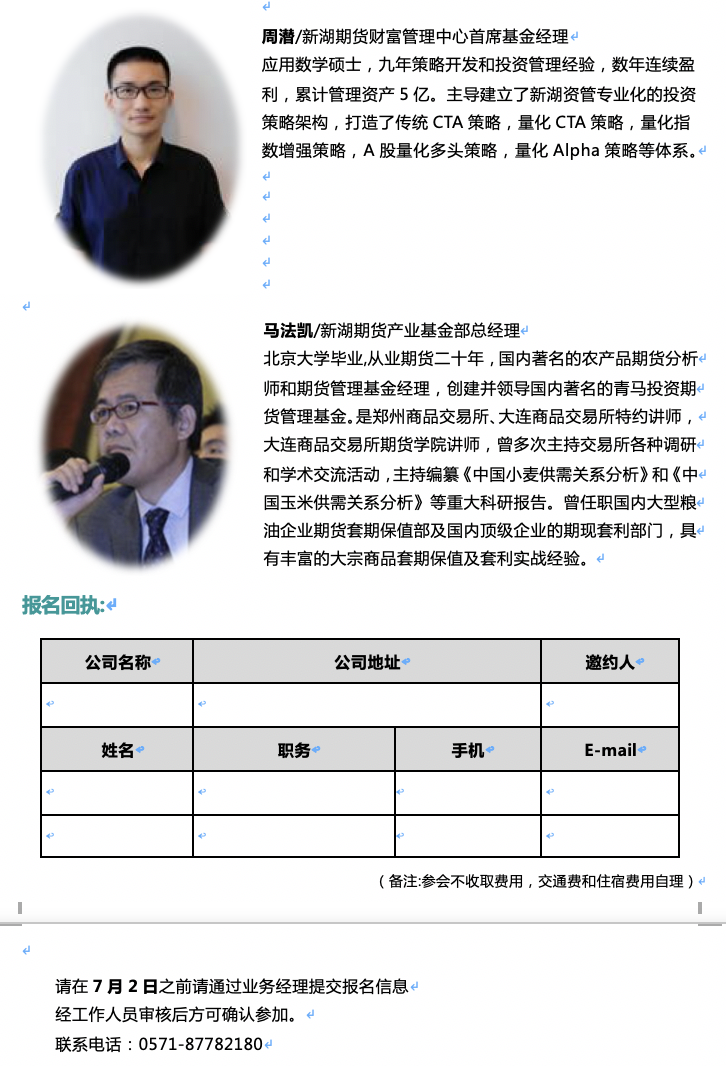 周潜/新湖期货财富管理中心首席基金经理

应用数学硕士，九年策略开发和投资管理经验，数年连续盈利，累计管理资产 5 亿。主导建立了新湖资管专业化的投资策略架构，打造了传统 CTA 策略，量化 CTA 策略，量化指数增强策略，A 股量化多头策略，量化 Alpha 策略等体系。

马法凯/新湖期货产业基金部总经理

北京大学毕业,从业期货二十年，国内著名的农产品期货分析师和期货管理基金经理，创建并领导国内著名的青马投资期货管理基金。是郑州商品交易所、大连商品交易所特约讲师，大连商品交易所期货学院讲师，曾多次主持交易所各种调研和学术交流活动，主持编纂《中国小麦供需关系分析》和《中国玉米供需关系分析》等重大科研报告。曾任职国内大型粮油企业期货套期保值部及国内顶级企业的期现套利部门，具有丰富的大宗商品套期保值及套利实战经验。

报名回执:

| 公司名称 | 公司地址 | | 邀约人 |
|---|---|---|---|
| | | | |
| 姓名 | 职务 | 手机 | E-mail |
| | | | |
| | | | |

（备注:参会不收取费用，交通费和住宿费用自理）

请在 7 月 2 日之前请通过业务经理提交报名信息
经工作人员审核后方可确认参加。
联系电话：0571-87782180